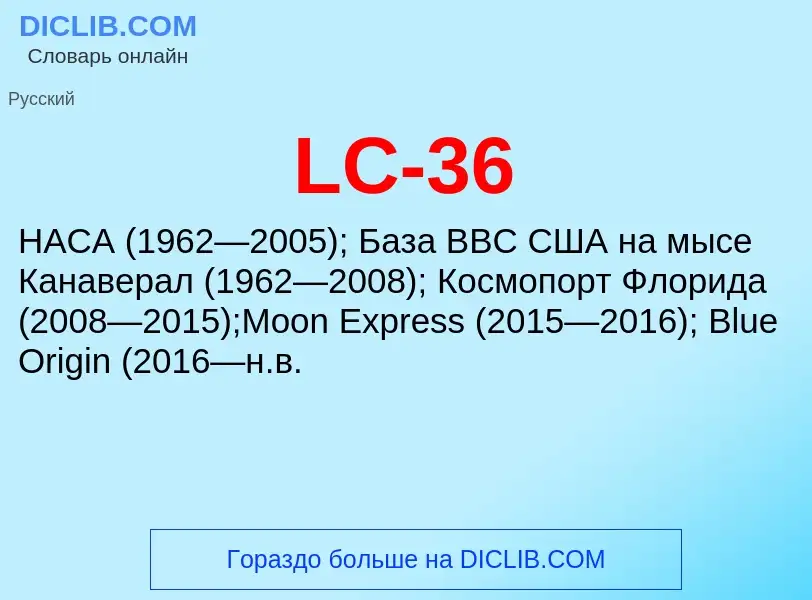 DICLIB.COM
Словарь онлайн

Русский

LC-36

НАСА (1962—2005); База ВВС США на мысе Канаверал (1962—2008); Космопорт Флорида (2008—2015);Moon Express (2015—2016); Blue Origin (2016—н.в.

Гораздо больше на DICLIB.COM